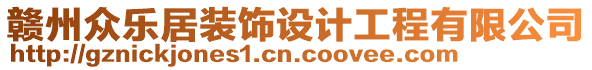 赣州众乐居装饰设计工程有限公司
http://gznickjones1.cn.coovee.com